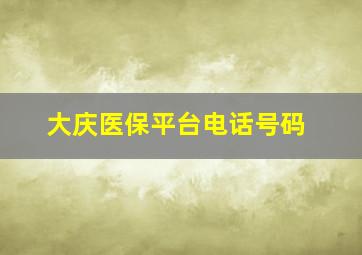 大庆医保平台电话号码